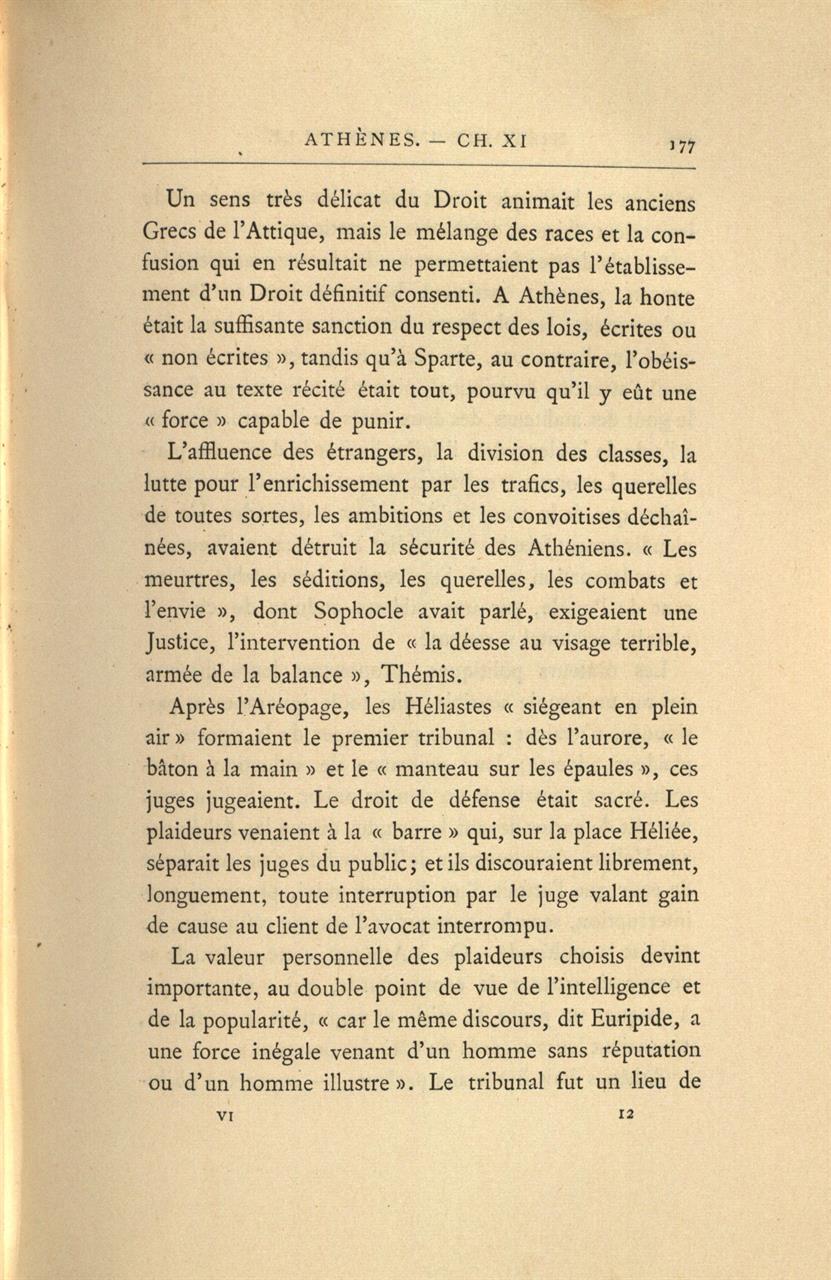 ATHÈNES. — CH. XI 177

Un sens très délicat du Droit animait les anciens Grecs de l'Attique, mais le mélange des races et la confusion qui en résultait ne permettaient pas l'établissement d'un Droit définitif consenti. A Athènes, la honte était la suffisante sanction du respect des lois, écrites ou « non écrites », tandis qu'à Sparte, au contraire, l'obéissance au texte récité était tout, pourvu qu'il y eût une « force » capable de punir.

L'affluence des étrangers, la division des classes, la lutte pour l'enrichissement par les trafics, les querelles de toutes sortes, les ambitions et les convoitises déchaînées, avaient détruit la sécurité des Athéniens. « Les meurtres, les séditions, les querelles, les combats et l'envie », dont Sophocle avait parlé, exigeaient une Justice, l'intervention de « la déesse au visage terrible, armée de la balance », Thémis.

Après l'Aréopage, les Héliastes « siégeant en plein air » formaient le premier tribunal : dès l'aurore, « le bâton à la main » et le « manteau sur les épaules », ces juges jugeaient. Le droit de défense était sacré. Les plaideurs venaient à la « barre » qui, sur la place Héliée, séparait les juges du public; et ils discouraient librement, longuement, toute interruption par le juge valant gain de cause au client de l'avocat interrompu.

La valeur personnelle des plaideurs choisis devint importante, au double point de vue de l'intelligence et de la popularité, « car le même discours, dit Euripide, a une force inégale venant d'un homme sans réputation ou d'un homme illustre ». Le tribunal fut un lieu de

VI 12